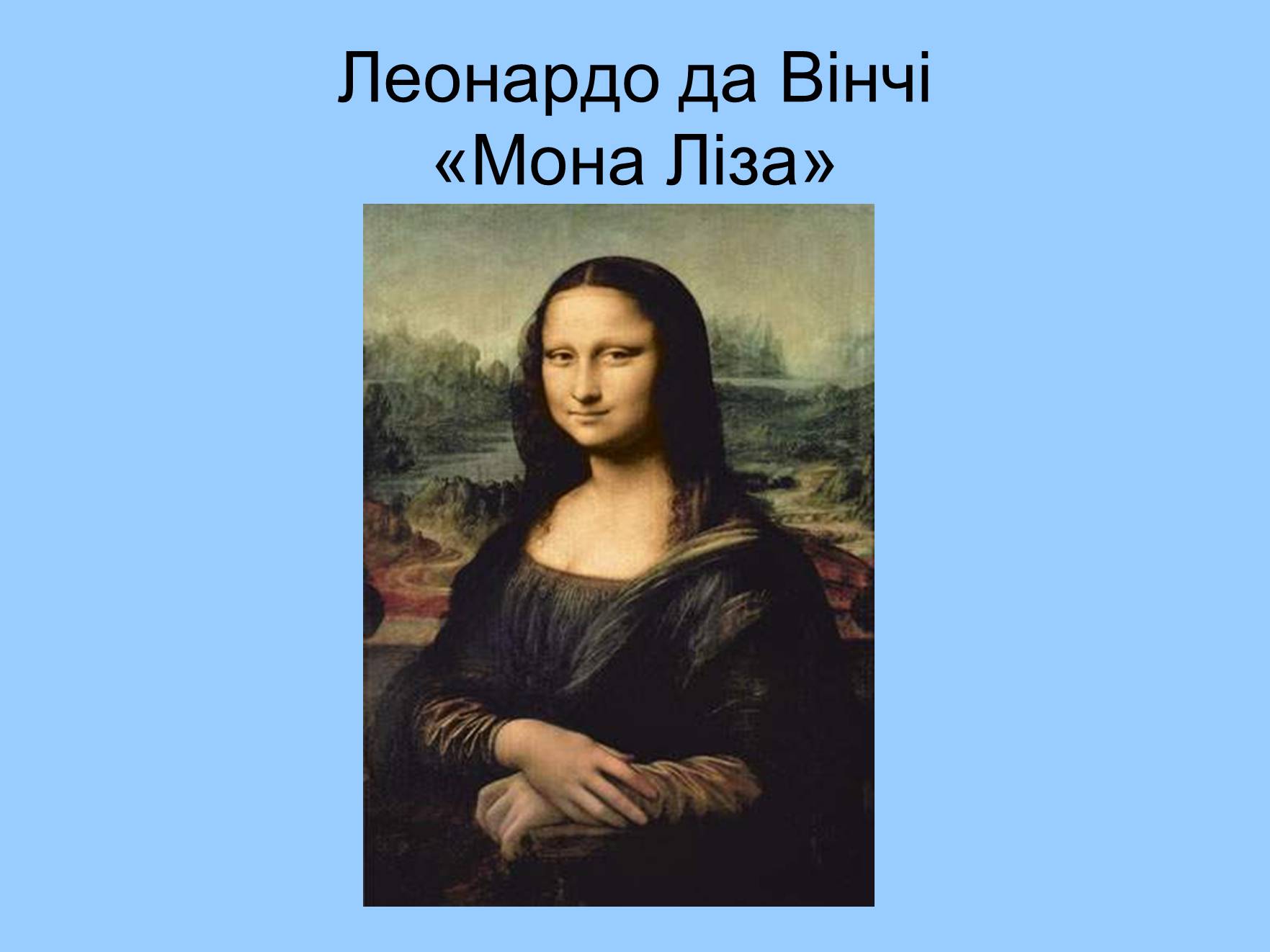 Леонардо да Вінчі
«Мона Ліза»